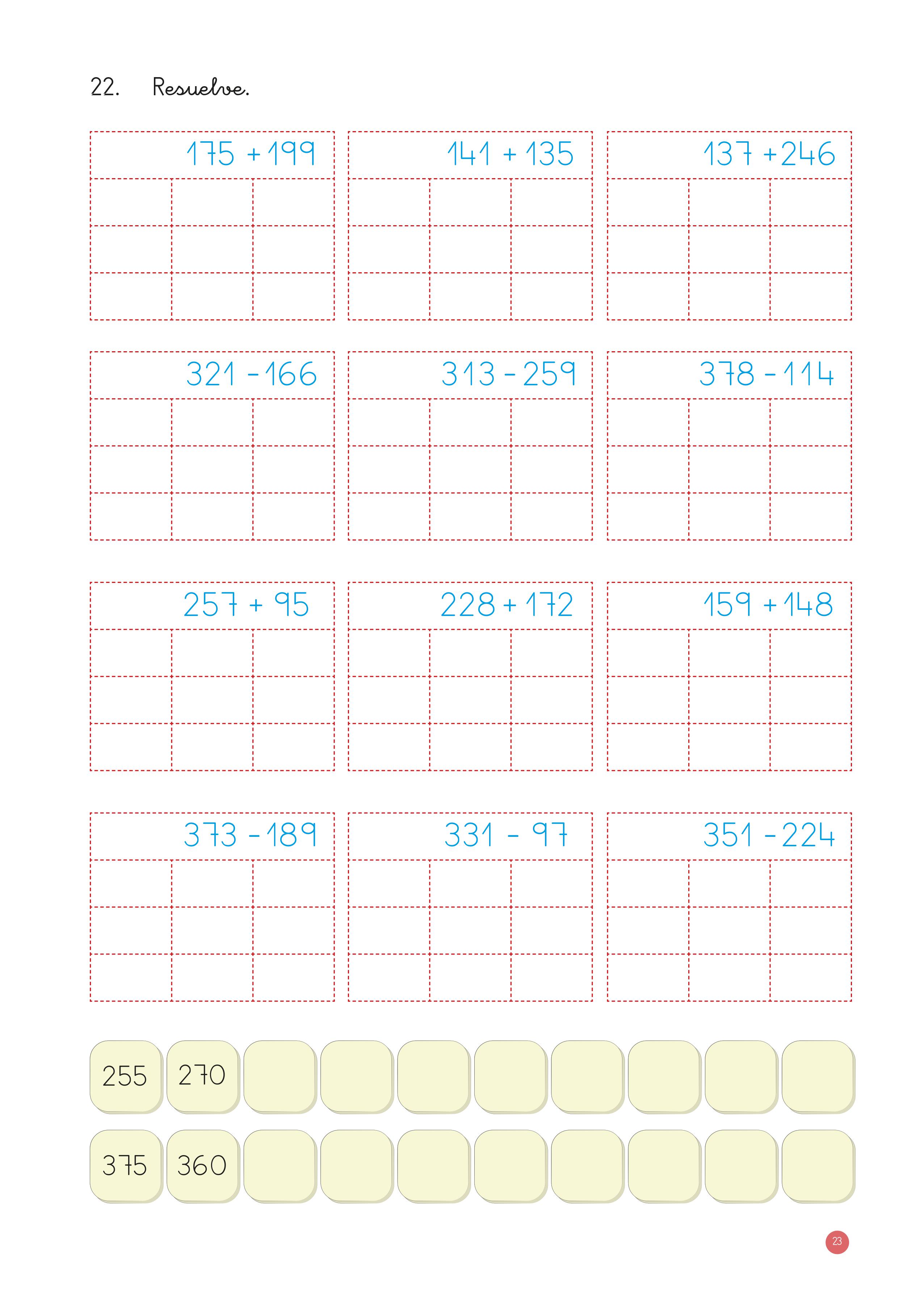 22. Resuelve.

$175 + 199$

$141 + 135$

$137 + 246$

$321 - 166$

$313 - 259$

$378 - 114$

$257 + 95$

$228 + 172$

$159 + 148$

$373 - 189$

$331 - 97$

$351 - 224$

255 270

375 360

23